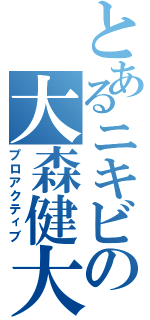 とあるニキビの

大森健大

プロアクティブ